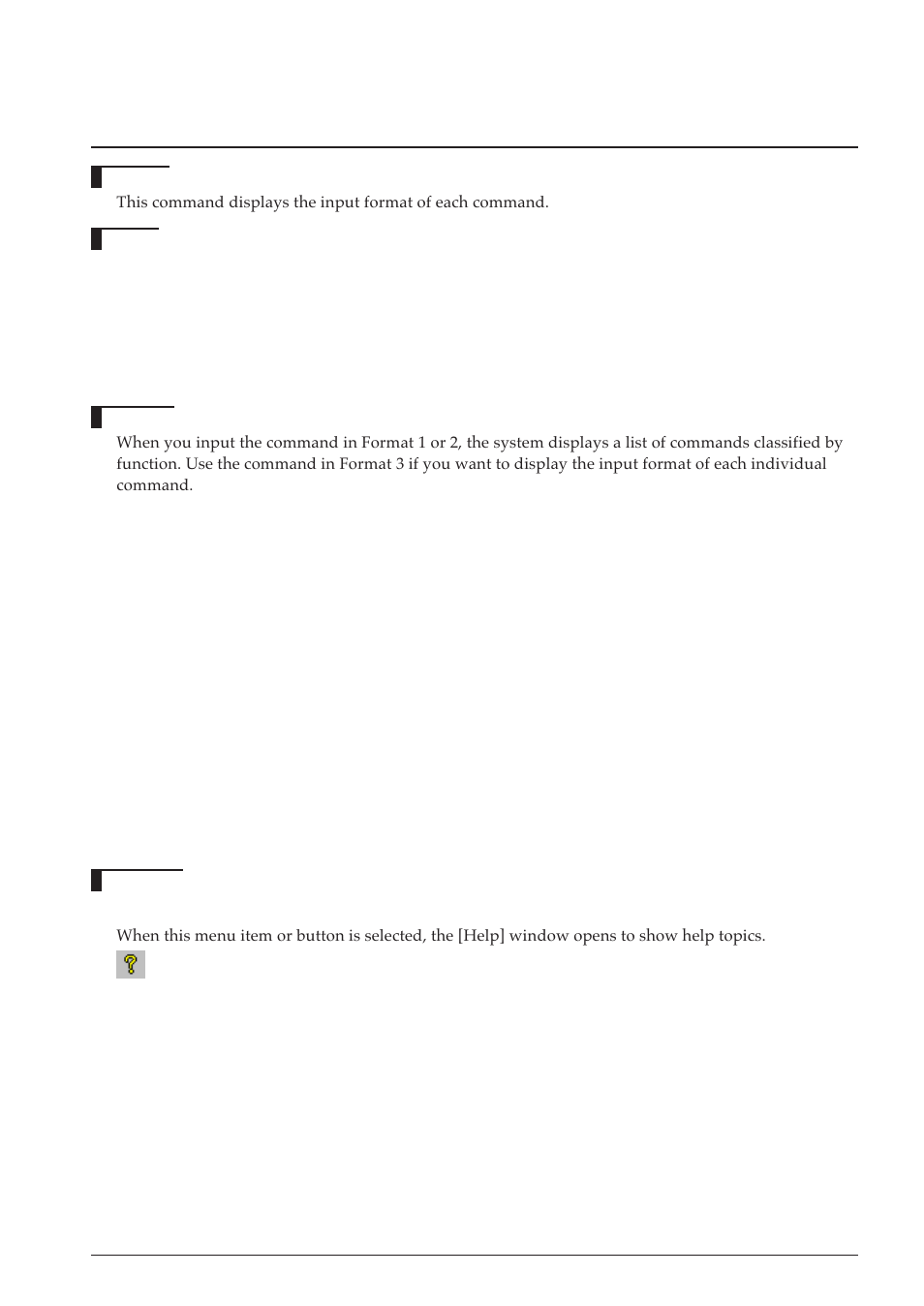 This command displays the input format of each command.

When you input the command in Format 1 or 2, the system displays a list of commands classified by function. Use the command in Format 3 if you want to display the input format of each individual command.

When this menu item or button is selected, the [Help] window opens to show help topics.